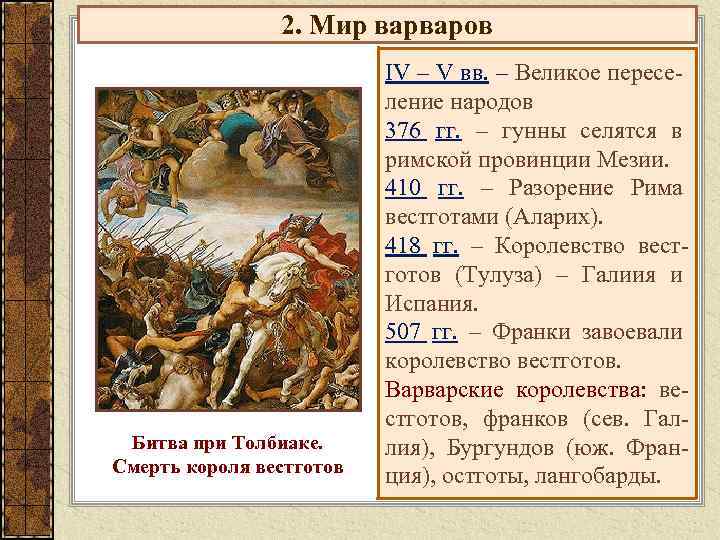 2. Мир варваров

Битва при Толбиаке. Смерть короля вестготов

IV – V вв. – Великое переселение народов
376 гг. – гунны селятся в римской провинции Мезии.
410 гг. – Разорение Рима вестготами (Аларих).
418 гг. – Королевство вестготов (Тулуза) – Галиия и Испания.
507 гг. – Франки завоевали королевство вестготов.
Варварские королевства: вестготов, франков (сев. Галлия), Бургундов (юж. Франция), остготы, лангобарды.